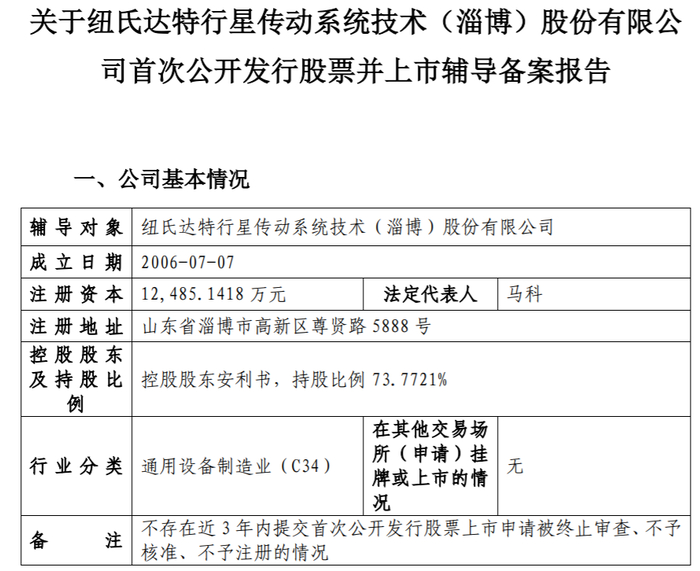 关于纽氏达特行星传动系统技术（淄博）股份有限公司首次公开发行股票并上市辅导备案报告

一、公司基本情况

| 辅导对象 | 纽氏达特行星传动系统技术（淄博）股份有限公司 | | |
|---|---|---|---|
| 成立日期 | 2006-07-07 | | |
| 注册资本 | 12,485.1418万元 | 法定代表人 | 马科 |
| 注册地址 | 山东省淄博市高新区尊贤路5888号 | | |
| 控股股东及持股比例 | 控股股东安利书，持股比例73.7721% | | |
| 行业分类 | 通用设备制造业（C34） | 在其他交易场所（申请）挂牌或上市的情况 | 无 |
| 备注 | 不存在近3年内提交首次公开发行股票上市申请被终止审查、不予核准、不予注册的情况 | | |